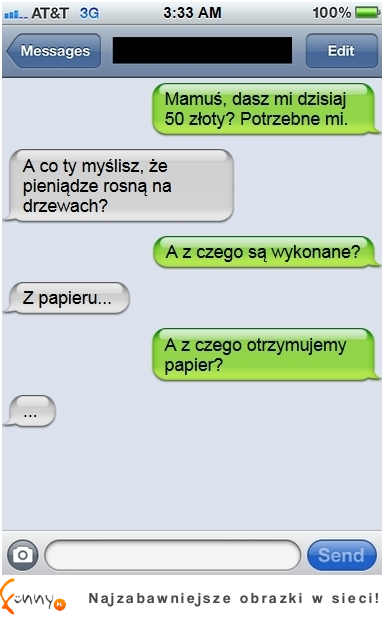 AT&T 3G 3:33 AM 100%

Messages Edit

Mamuś, dasz mi dzisiaj 50 złoty? Potrzebne mi.

A co ty myślisz, że pieniądze rosną na drzewach?

A z czego są wykonane?

Z papieru...

A z czego otrzymujemy papier?

...

Send

funny.pl Najzabawniejsze obrazki w sieci!